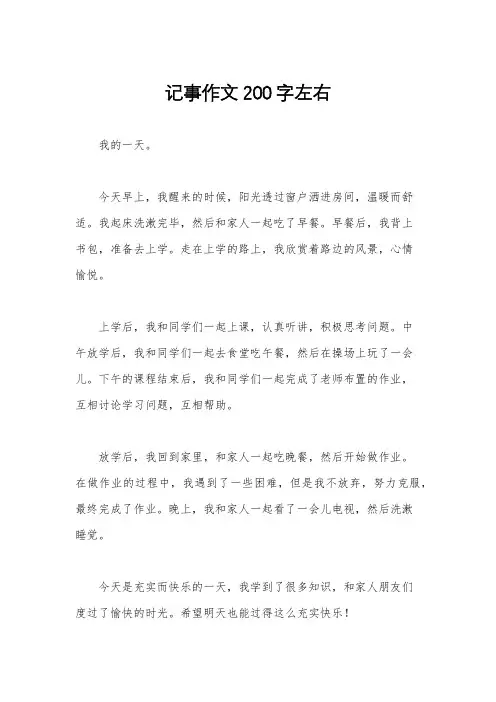 记事作文200字左右

我的一天。

今天早上，我醒来的时候，阳光透过窗户洒进房间，温暖而舒适。我起床洗漱完毕，然后和家人一起吃了早餐。早餐后，我背上书包，准备去上学。走在上学的路上，我欣赏着路边的风景，心情愉悦。

上学后，我和同学们一起上课，认真听讲，积极思考问题。中午放学后，我和同学们一起去食堂吃午餐，然后在操场上玩了一会儿。下午的课程结束后，我和同学们一起完成了老师布置的作业，互相讨论学习问题，互相帮助。

放学后，我回到家里，和家人一起吃晚餐，然后开始做作业。在做作业的过程中，我遇到了一些困难，但是我不放弃，努力克服，最终完成了作业。晚上，我和家人一起看了一会儿电视，然后洗漱睡觉。

今天是充实而快乐的一天，我学到了很多知识，和家人朋友们度过了愉快的时光。希望明天也能过得这么充实快乐！